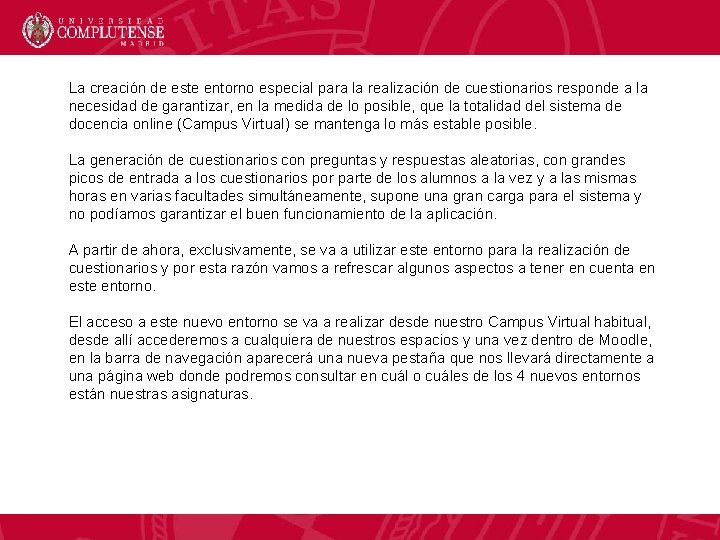 UNIVERSIDAD COMPLUTENSE MADRID

La creación de este entorno especial para la realización de cuestionarios responde a la necesidad de garantizar, en la medida de lo posible, que la totalidad del sistema de docencia online (Campus Virtual) se mantenga lo más estable posible.

La generación de cuestionarios con preguntas y respuestas aleatorias, con grandes picos de entrada a los cuestionarios por parte de los alumnos a la vez y a las mismas horas en varias facultades simultáneamente, supone una gran carga para el sistema y no podíamos garantizar el buen funcionamiento de la aplicación.

A partir de ahora, exclusivamente, se va a utilizar este entorno para la realización de cuestionarios y por esta razón vamos a refrescar algunos aspectos a tener en cuenta en este entorno.

El acceso a este nuevo entorno se va a realizar desde nuestro Campus Virtual habitual, desde allí accederemos a cualquiera de nuestros espacios y una vez dentro de Moodle, en la barra de navegación aparecerá una nueva pestaña que nos llevará directamente a una página web donde podremos consultar en cuál o cuáles de los 4 nuevos entornos están nuestras asignaturas.